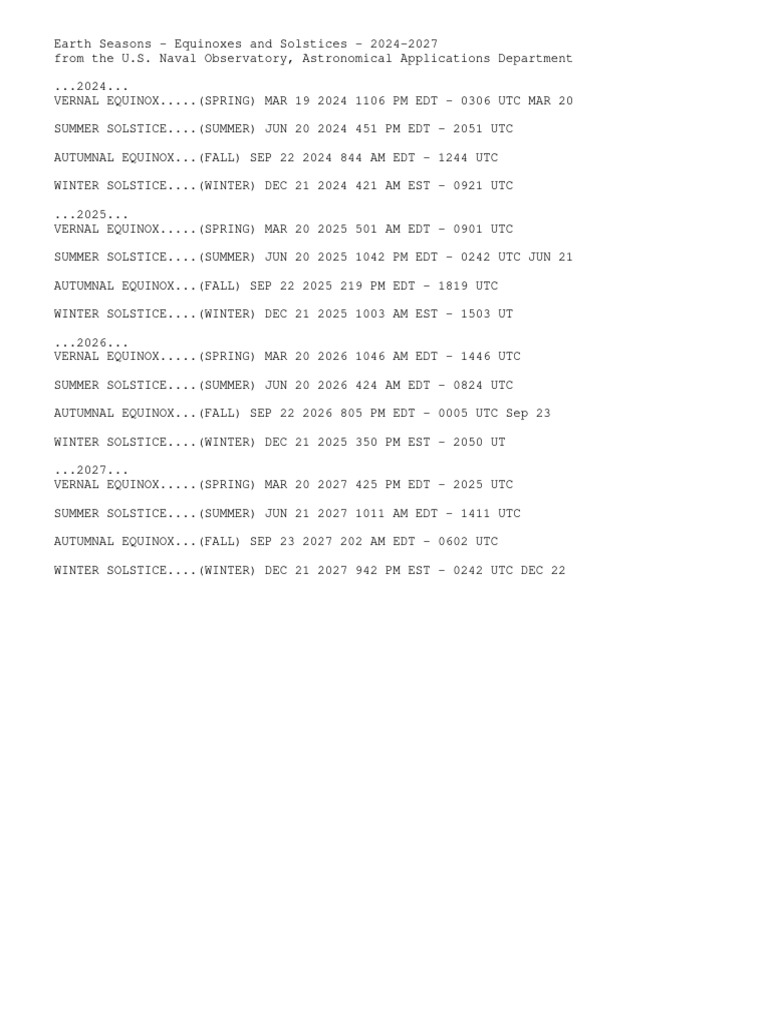 Earth Seasons - Equinoxes and Solstices - 2024-2027
from the U.S. Naval Observatory, Astronomical Applications Department

...2024...
VERNAL EQUINOX.....(SPRING) MAR 19 2024 1106 PM EDT - 0306 UTC MAR 20

SUMMER SOLSTICE....(SUMMER) JUN 20 2024 451 PM EDT - 2051 UTC

AUTUMNAL EQUINOX...(FALL) SEP 22 2024 844 AM EDT - 1244 UTC

WINTER SOLSTICE....(WINTER) DEC 21 2024 421 AM EST - 0921 UTC

...2025...
VERNAL EQUINOX.....(SPRING) MAR 20 2025 501 AM EDT - 0901 UTC

SUMMER SOLSTICE....(SUMMER) JUN 20 2025 1042 PM EDT - 0242 UTC JUN 21

AUTUMNAL EQUINOX...(FALL) SEP 22 2025 219 PM EDT - 1819 UTC

WINTER SOLSTICE....(WINTER) DEC 21 2025 1003 AM EST - 1503 UT

...2026...
VERNAL EQUINOX.....(SPRING) MAR 20 2026 1046 AM EDT - 1446 UTC

SUMMER SOLSTICE....(SUMMER) JUN 20 2026 424 AM EDT - 0824 UTC

AUTUMNAL EQUINOX...(FALL) SEP 22 2026 805 PM EDT - 0005 UTC Sep 23

WINTER SOLSTICE....(WINTER) DEC 21 2025 350 PM EST - 2050 UT

...2027...
VERNAL EQUINOX.....(SPRING) MAR 20 2027 425 PM EDT - 2025 UTC

SUMMER SOLSTICE....(SUMMER) JUN 21 2027 1011 AM EDT - 1411 UTC

AUTUMNAL EQUINOX...(FALL) SEP 23 2027 202 AM EDT - 0602 UTC

WINTER SOLSTICE....(WINTER) DEC 21 2027 942 PM EST - 0242 UTC DEC 22